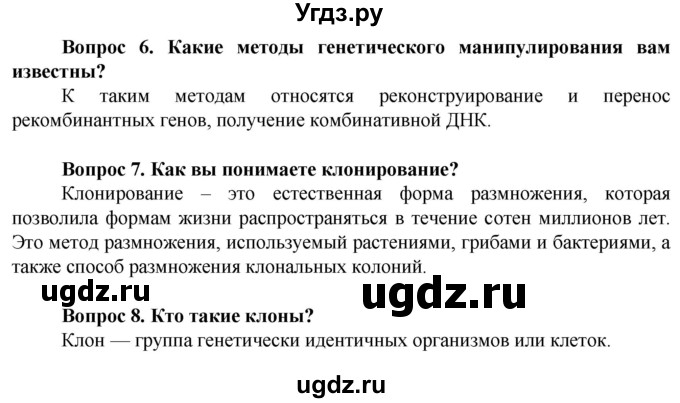 Угдз.ру

Вопрос 6. Какие методы генетического манипулирования вам известны?

К таким методам относятся реконструирование и перенос рекомбинантных генов, получение комбинативной ДНК.

Вопрос 7. Как вы понимаете клонирование?

Клонирование – это естественная форма размножения, которая позволила формам жизни распространяться в течение сотен миллионов лет. Это метод размножения, используемый растениями, грибами и бактериями, а также способ размножения клональных колоний.

ugdz.ru ugdz.ru

Вопрос 8. Кто такие клоны?

Клон — группа генетически идентичных организмов или клеток.

ugdz.ru